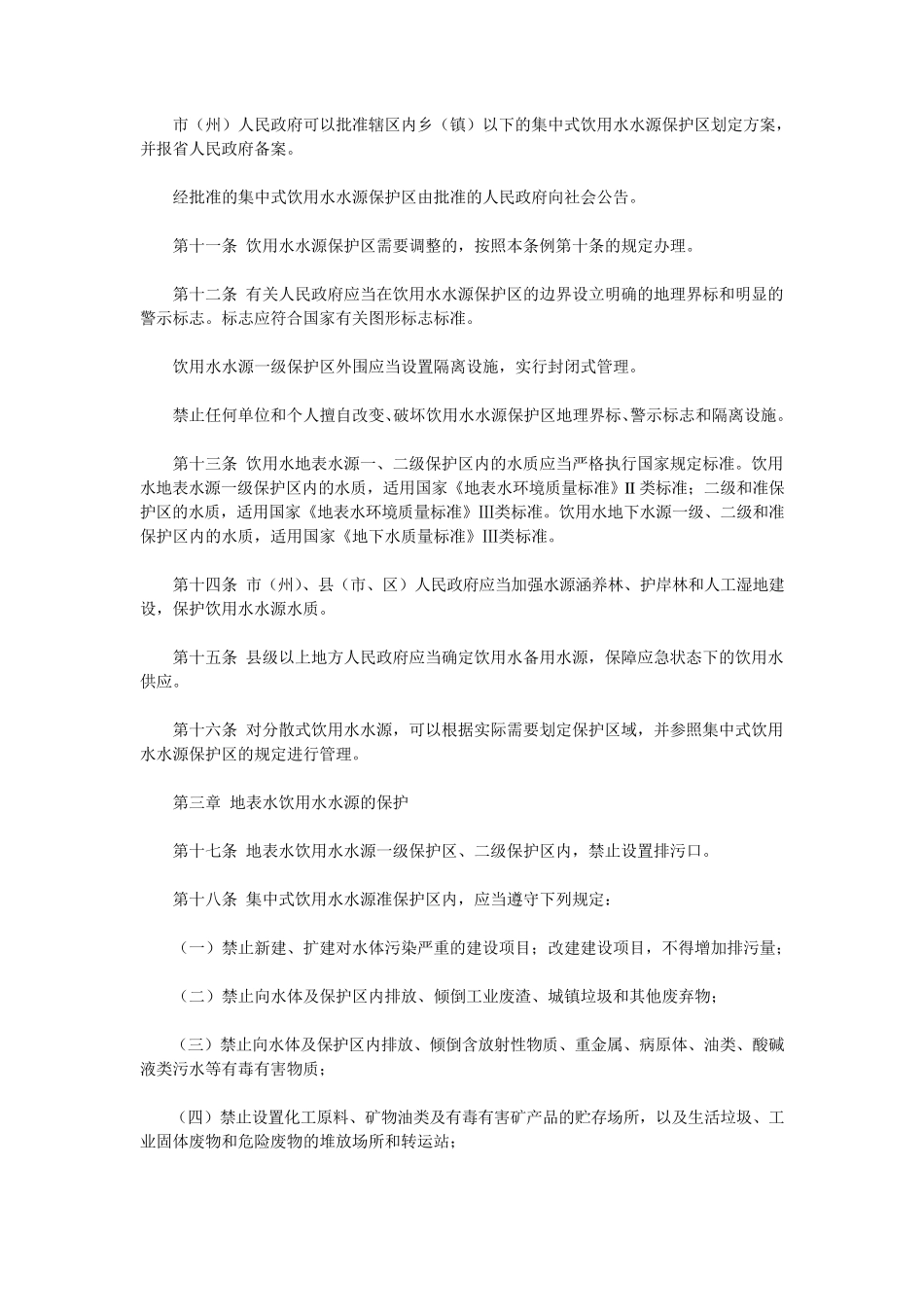 市（州）人民政府可以批准辖区内乡（镇）以下的集中式饮用水水源保护区划定方案，并报省人民政府备案。

经批准的集中式饮用水水源保护区由批准的人民政府向社会公告。

第十一条 饮用水水源保护区需要调整的，按照本条例第十条的规定办理。

第十二条 有关人民政府应当在饮用水水源保护区的边界设立明确的地理界标和明显的警示标志。标志应符合国家有关图形标志标准。

饮用水水源一级保护区外围应当设置隔离设施，实行封闭式管理。

禁止任何单位和个人擅自改变、破坏饮用水水源保护区地理界标、警示标志和隔离设施。

第十三条 饮用水地表水源一、二级保护区内的水质应当严格执行国家规定标准。饮用水地表水源一级保护区内的水质，适用国家《地表水环境质量标准》II 类标准；二级和准保护区的水质，适用国家《地表水环境质量标准》III类标准。饮用水地下水源一级、二级和准保护区内的水质，适用国家《地下水质量标准》III类标准。

第十四条 市（州）、县（市、区）人民政府应当加强水源涵养林、护岸林和人工湿地建设，保护饮用水水源水质。

第十五条 县级以上地方人民政府应当确定饮用水备用水源，保障应急状态下的饮用水供应。

第十六条 对分散式饮用水水源，可以根据实际需要划定保护区域，并参照集中式饮用水水源保护区的规定进行管理。

第三章 地表水饮用水水源的保护

第十七条 地表水饮用水水源一级保护区、二级保护区内，禁止设置排污口。

第十八条 集中式饮用水水源准保护区内，应当遵守下列规定：

（一）禁止新建、扩建对水体污染严重的建设项目；改建建设项目，不得增加排污量；

（二）禁止向水体及保护区内排放、倾倒工业废渣、城镇垃圾和其他废弃物；

（三）禁止向水体及保护区内排放、倾倒含放射性物质、重金属、病原体、油类、酸碱液类污水等有毒有害物质；

（四）禁止设置化工原料、矿物油类及有毒有害矿产品的贮存场所，以及生活垃圾、工业固体废物和危险废物的堆放场所和转运站；